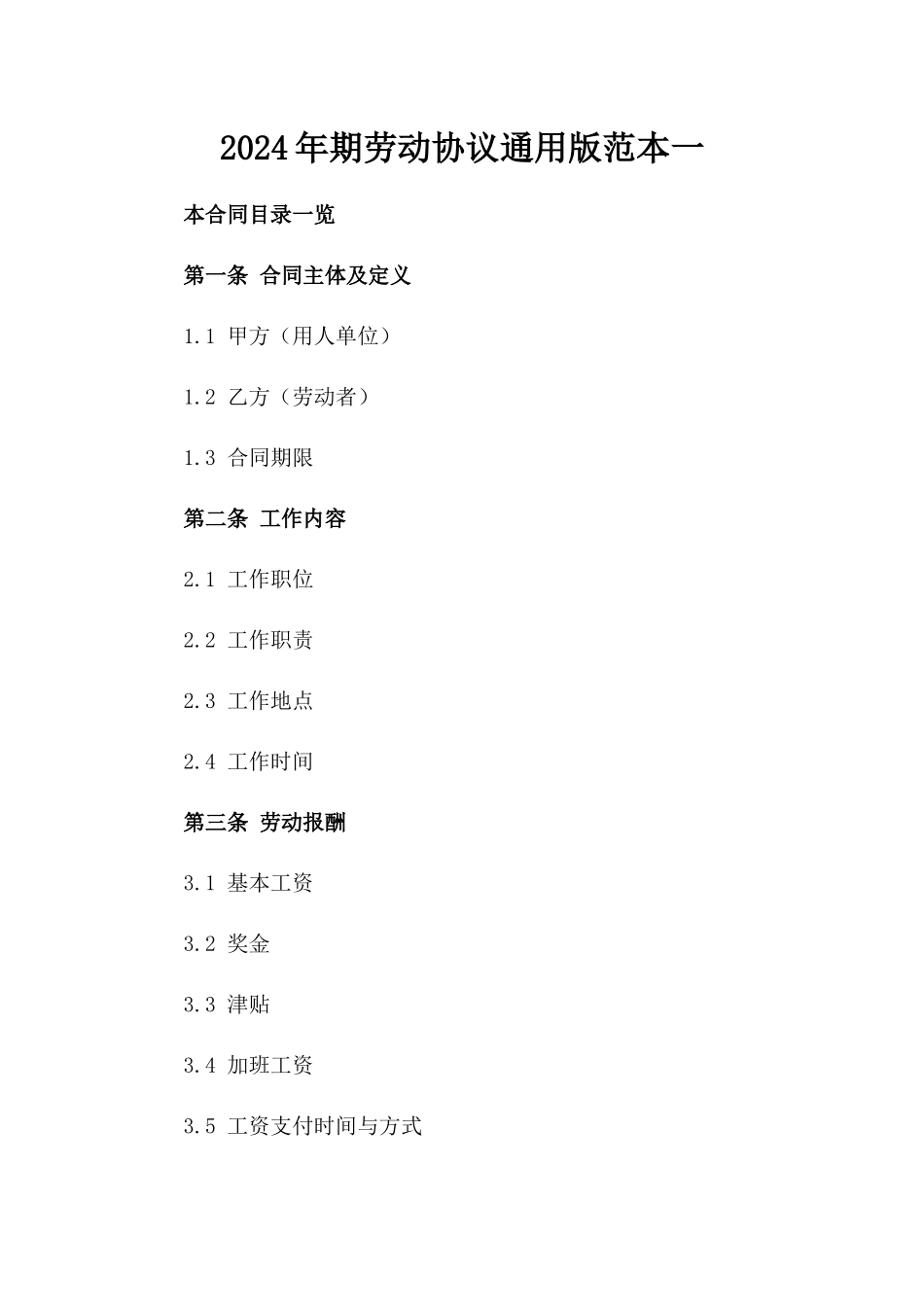 2024年期劳动协议通用版范本一

本合同目录一览

第一条 合同主体及定义

1.1 甲方（用人单位）

1.2 乙方（劳动者）

1.3 合同期限

第二条 工作内容

2.1 工作职位

2.2 工作职责

2.3 工作地点

2.4 工作时间

第三条 劳动报酬

3.1 基本工资

3.2 奖金

3.3 津贴

3.4 加班工资

3.5 工资支付时间与方式